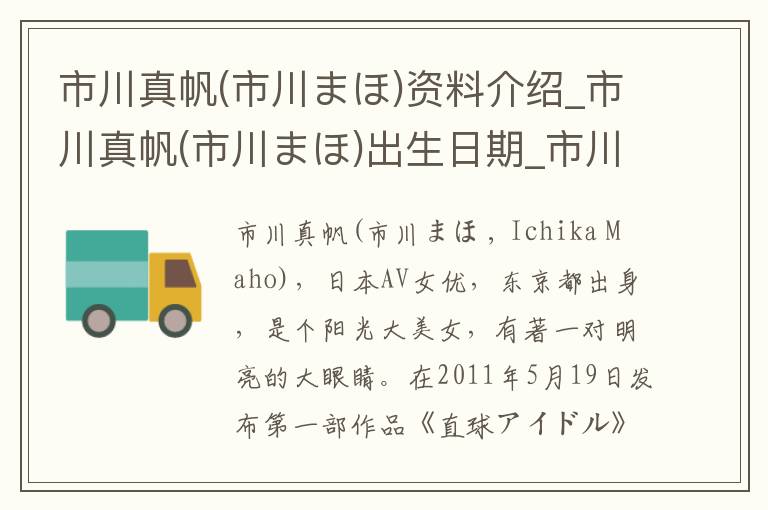 市川真帆(市川まほ)资料介绍_市川真帆(市川まほ)出生日期_市川

市川真帆(市川まほ，Ichika Maho)，日本AV女优，东京都出身，是个阳光大美女，有著一对明亮的大眼睛。在2011年5月19日发布第一部作品《直球アイドル》